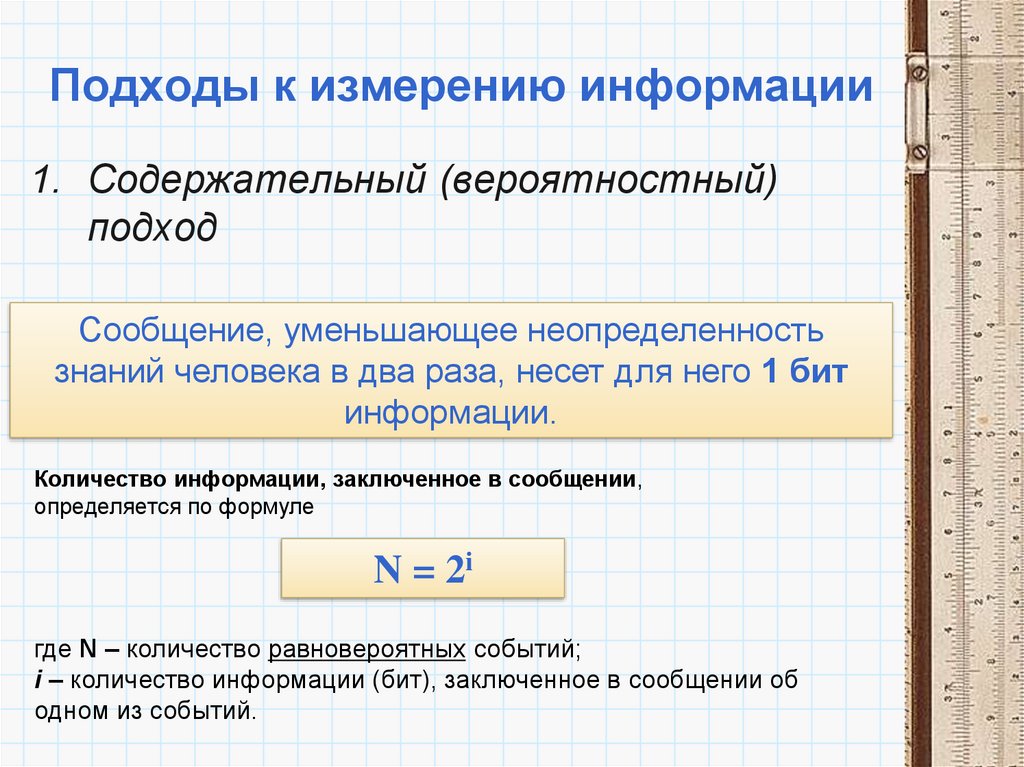 Подходы к измерению информации

1. Содержательный (вероятностный) подход

Сообщение, уменьшающее неопределенность знаний человека в два раза, несет для него 1 бит информации.

Количество информации, заключенное в сообщении, определяется по формуле

$N = 2^i$

где N – количество равновероятных событий;
i – количество информации (бит), заключенное в сообщении об одном из событий.